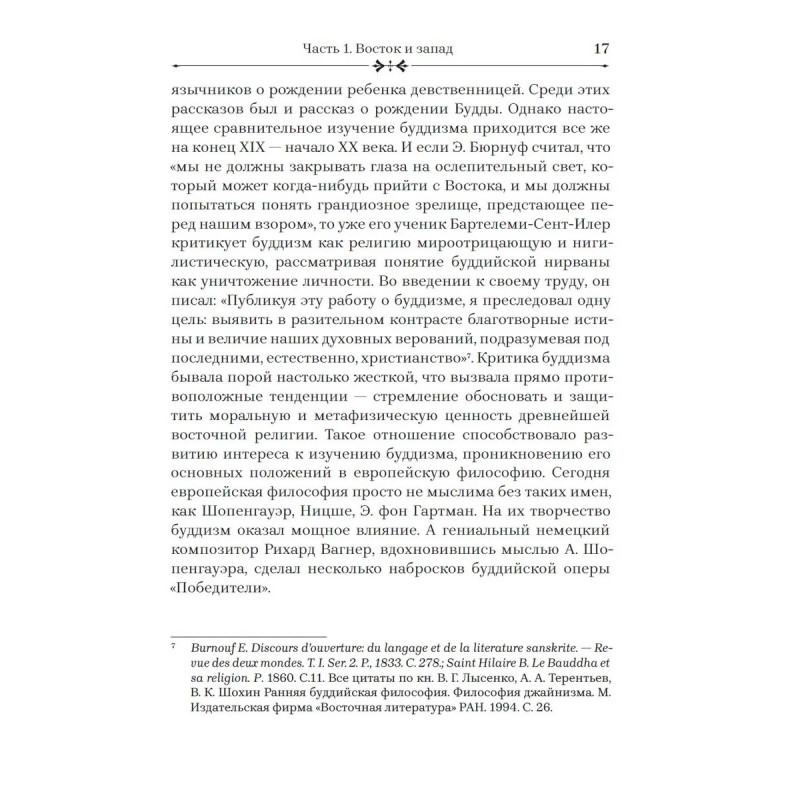 Часть 1. Восток и запад 17

язычников о рождении ребенка девственницей. Среди этих рассказов был и рассказ о рождении Будды. Однако настоящее сравнительное изучение буддизма приходится все же на конец XIX — начало XX века. И если Э. Бюрнуф считал, что «мы не должны закрывать глаза на ослепительный свет, который может когда-нибудь прийти с Востока, и мы должны попытаться понять грандиозное зрелище, предстающее перед нашим взором», то уже его ученик Бартелеми-Сент-Илер критикует буддизм как религию мироотрицающую и нигилистическую, рассматривая понятие буддийской нирваны как уничтожение личности. Во введении к своему труду, он писал: «Публикуя эту работу о буддизме, я преследовал одну цель: выявить в разительном контрасте благотворные истины и величие наших духовных верований, подразумевая под последними, естественно, христианство»$^7$. Критика буддизма бывала порой настолько жесткой, что вызвала прямо противоположные тенденции — стремление обосновать и защитить моральную и метафизическую ценность древнейшей восточной религии. Такое отношение способствовало развитию интереса к изучению буддизма, проникновению его основных положений в европейскую философию. Сегодня европейская философия просто не мыслима без таких имен, как Шопенгауэр, Ницше, Э. фон Гартман. На их творчество буддизм оказал мощное влияние. А гениальный немецкий композитор Рихард Вагнер, вдохновившись мыслью А. Шопенгауэра, сделал несколько набросков буддийской оперы «Победители».

$^7$ Burnouf E. Discours d'ouverture: du langage et de la literature sanskrite. — Revue des deux mondes. T. I. Ser. 2. P., 1833. C. 278.; Saint Hilaire B. Le Bauddha et sa religion. P. 1860. C.11. Все цитаты по кн. В. Г. Лысенко, А. А. Терентьев, В. К. Шохин Ранняя буддийская философия. Философия джайнизма. М. Издательская фирма «Восточная литература» РАН. 1994. С. 26.